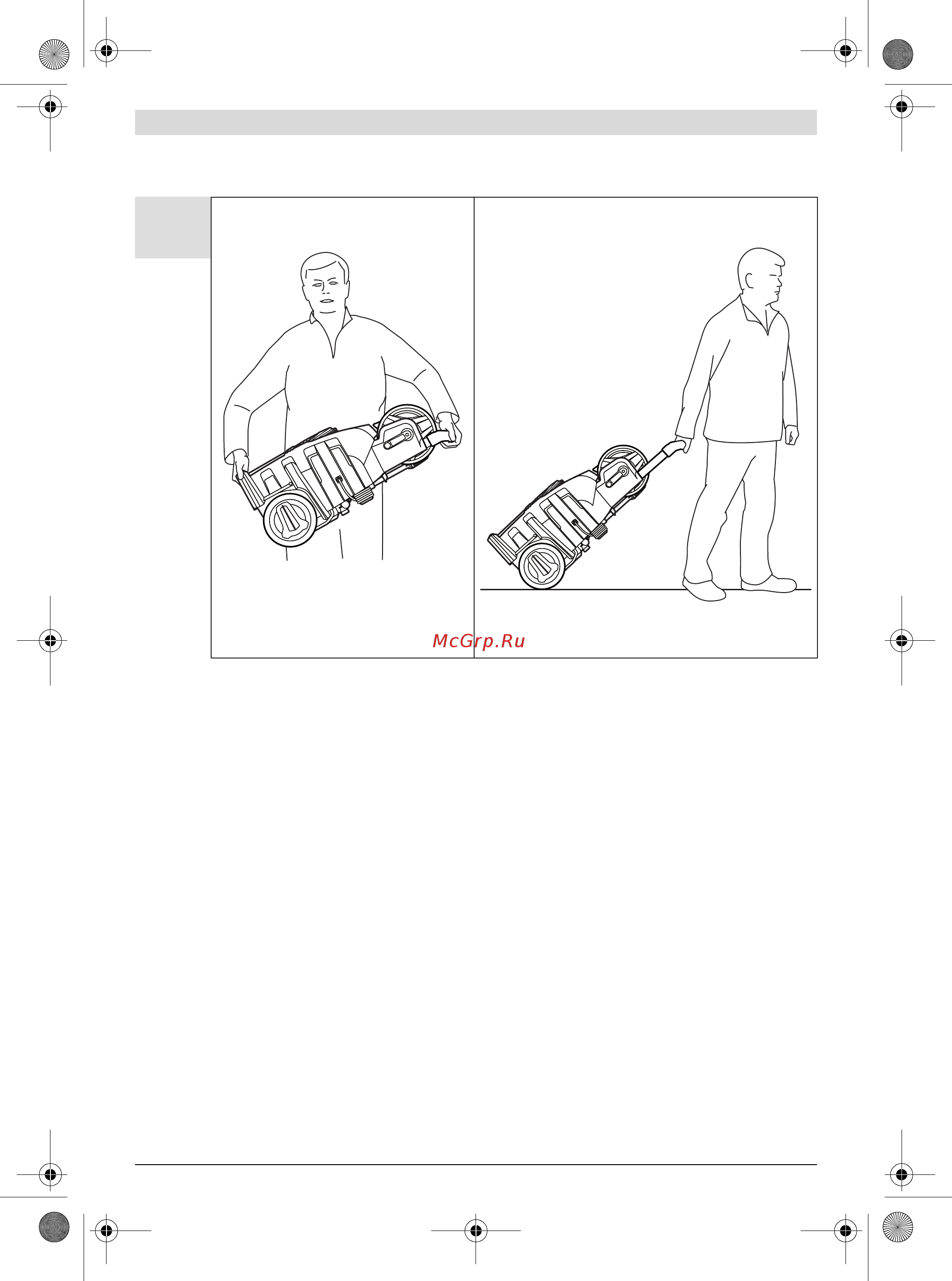 McGrp.Ru